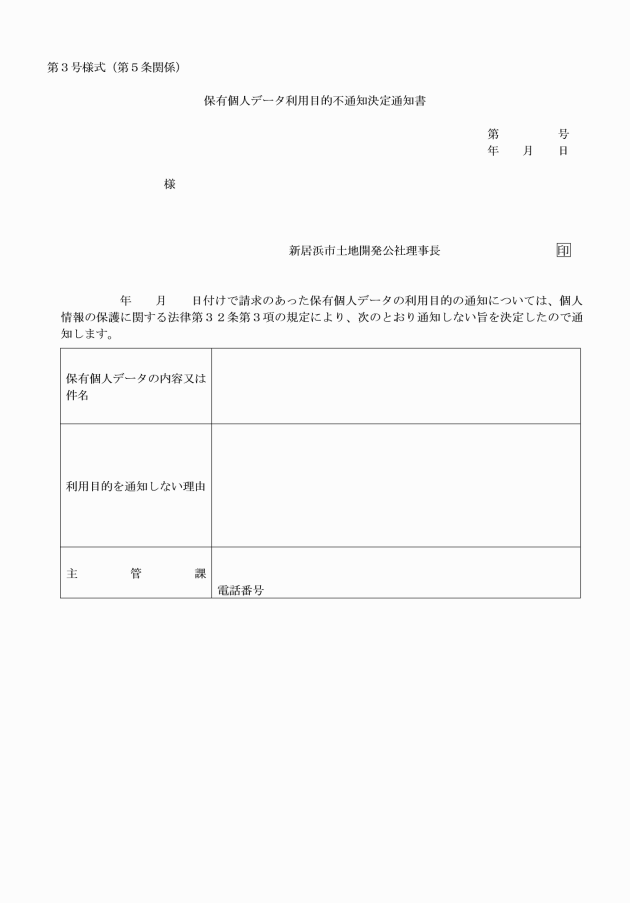 第３号様式（第５条関係）

保有個人データ利用目的不通知決定通知書

第　　　号
年　月　日

様

新居浜市土地開発公社理事長　　　印

年　月　日付けで請求のあった保有個人データの利用目的の通知については、個人情報の保護に関する法律第３２条第３項の規定により、次のとおり通知しない旨を決定したので通知します。

| 保有個人データの内容又は件名 | |
|---|---|
| 利用目的を通知しない理由 | |
| 主　管　課 | 電話番号 |